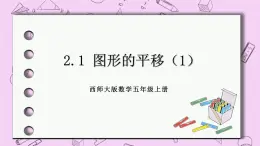 2.1 图形的平移（1）

西师大版数学五年级上册